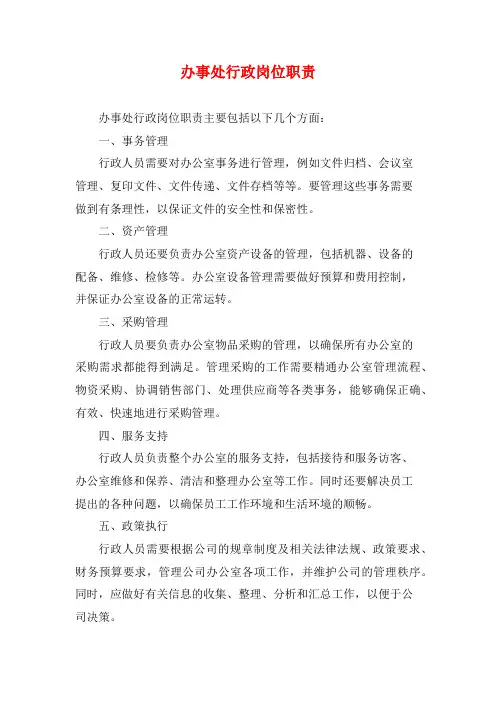 办事处行政岗位职责

办事处行政岗位职责主要包括以下几个方面：

一、事务管理

行政人员需要对办公室事务进行管理，例如文件归档、会议室管理、复印文件、文件传递、文件存档等等。要管理这些事务需要做到有条理性，以保证文件的安全性和保密性。

二、资产管理

行政人员还要负责办公室资产设备的管理，包括机器、设备的配备、维修、检修等。办公室设备管理需要做好预算和费用控制，并保证办公室设备的正常运转。

三、采购管理

行政人员要负责办公室物品采购的管理，以确保所有办公室的采购需求都能得到满足。管理采购的工作需要精通办公室管理流程、物资采购、协调销售部门、处理供应商等各类事务，能够确保正确、有效、快速地进行采购管理。

四、服务支持

行政人员负责整个办公室的服务支持，包括接待和服务访客、办公室维修和保养、清洁和整理办公室等工作。同时还要解决员工提出的各种问题，以确保员工工作环境和生活环境的顺畅。

五、政策执行

行政人员需要根据公司的规章制度及相关法律法规、政策要求、财务预算要求，管理公司办公室各项工作，并维护公司的管理秩序。同时，应做好有关信息的收集、整理、分析和汇总工作，以便于公司决策。